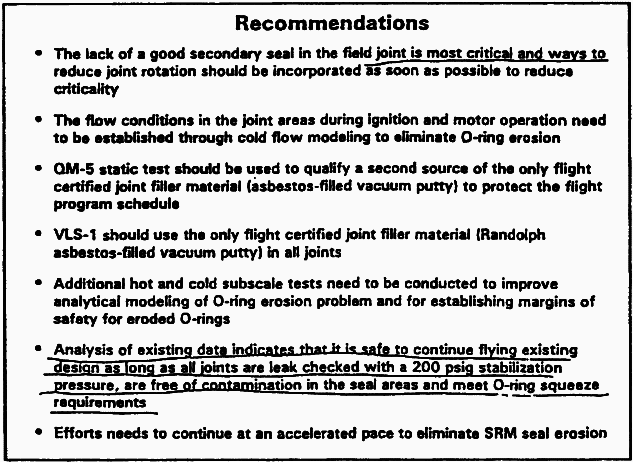 Recommendations

• The lack of a good secondary seal in the field joint is most critical and ways to reduce joint rotation should be incorporated as soon as possible to reduce criticality

• The flow conditions in the joint areas during ignition and motor operation need to be established through cold flow modeling to eliminate O-ring erosion

• QM-5 static test should be used to qualify a second source of the only flight certified joint filler material (asbestos-filled vacuum putty) to protect the flight program schedule

• VLS-1 should use the only flight certified joint filler material (Randolph asbestos-filled vacuum putty) in all joints

• Additional hot and cold subscale tests need to be conducted to improve analytical modeling of O-ring erosion problem and for establishing margins of safety for eroded O-rings

• Analysis of existing data indicates that it is safe to continue flying existing design as long as all joints are leak checked with a 200 psig stabilization pressure, are free of contamination in the seal areas and meet O-ring squeeze requirements

• Efforts needs to continue at an accelerated pace to eliminate SRM seal erosion